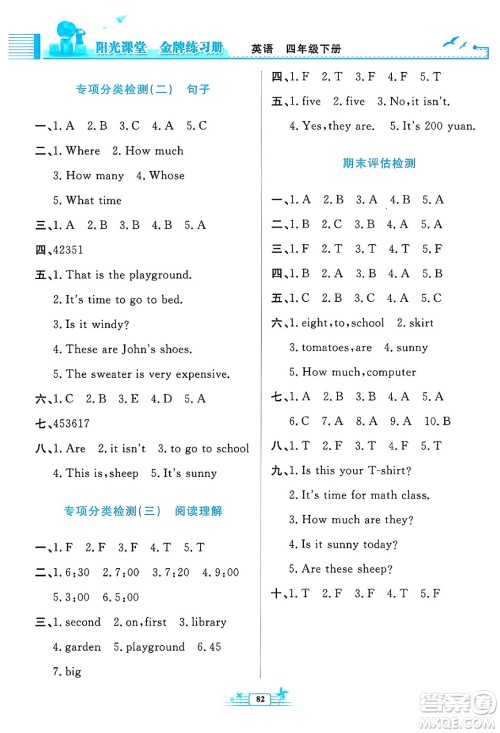 阳光课堂 金牌练习册 英语 四年级下册

专项分类检测(二) 句子

一、1. A 2. B 3. C 4. A 5. C

二、1. Where 2. How much

3. How many 4. Whose

5. What time

三、1. A 2. B 3. B 4. B 5. A

四、42351

五、1. That is the playground.

2. It's time to go to bed.

3. Is it windy?

4. These are John's shoes.

5. The sweater is very expensive.

六、1. C 2. B 3. E 4. D 5. A

七、453617

八、1. Are 2. it isn't 3. to go to school

4. This is, sheep 5. It's sunny

专项分类检测(三) 阅读理解

一、1. F 2. F 3. F 4. T 5. T

二、1. 6:30 2. 7:00 3. 7:20 4. 9:00

5. 3:00 6. 5:00

三、1. second 2. on, first 3. library

4. garden 5. playground 6. 45

7. big

四、1. F 2. T 3. F 4. F 5. T

五、1. five 2. five 3. No, it isn't.

4. Yes, they are. 5. It's 200 yuan.

期末评估检测

一、1. A 2. B 3. A 4. B 5. A

二、1. B 2. C 3. B 4. A 5. A

三、1. F 2. T 3. T 4. T 5. F

四、1. B 2. A 3. B 4. A 5. B

五、1. C 2. B 3. C 4. A 5. C

六、1. eight, to, school 2. skirt

3. tomatoes, are 4. sunny

5. How much, computer

七、1. A 2. B 3. B 4. A 5. A

6. C 7. A 8. A 9. A 10. B

八、1. T 2. F 3. T 4. F 5. T

九、1. Is this your T-shirt?

2. It's time for math class.

3. How much are they?

4. Is it sunny today?

5. Are these sheep?

十、1. T 2. F 3. F 4. T 5. F

82

答案圈 MXQE.COM